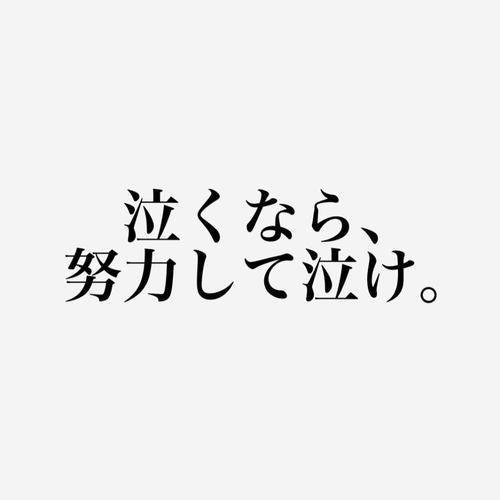 泣くなら、
努力して泣け。